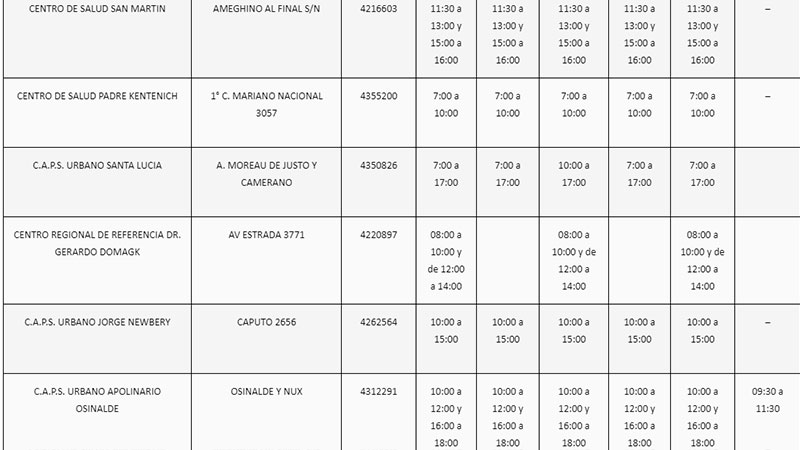 | CENTRO DE SALUD SAN MARTIN | AMEGHINO AL FINAL S/N | 4216603 | 11:30 a 13:00 y 15:00 a 16:00 | 11:30 a 13:00 y 15:00 a 16:00 | 11:30 a 13:00 y 15:00 a 16:00 | 11:30 a 13:00 y 15:00 a 16:00 | 11:30 a 13:00 y 15:00 a 16:00 | – |
|---|---|---|---|---|---|---|---|---|
| CENTRO DE SALUD PADRE KENTENICH | 1° C. MARIANO NACIONAL 3057 | 4355200 | 7:00 a 10:00 | 7:00 a 10:00 | 7:00 a 10:00 | 7:00 a 10:00 | 7:00 a 10:00 | – |
| C.A.P.S. URBANO SANTA LUCIA | A. MOREAU DE JUSTO Y CAMERANO | 4350826 | 7:00 a 17:00 | 7:00 a 17:00 | 10:00 a 17:00 | 7:00 a 17:00 | 7:00 a 17:00 | |
| CENTRO REGIONAL DE REFERENCIA DR. GERARDO DOMAGK | AV ESTRADA 3771 | 4220897 | 08:00 a 10:00 y de 12:00 a 14:00 | | 08:00 a 10:00 y de 12:00 a 14:00 | | 08:00 a 10:00 y de 12:00 a 14:00 | |
| C.A.P.S. URBANO JORGE NEWBERY | CAPUTO 2656 | 4262564 | 10:00 a 15:00 | 10:00 a 15:00 | 10:00 a 15:00 | 10:00 a 15:00 | 10:00 a 15:00 | – |
| C.A.P.S. URBANO APOLINARIO OSINALDE | OSINALDE Y NUX | 4312291 | 10:00 a 12:00 y 16:00 a 18:00 | 10:00 a 12:00 y 16:00 a 18:00 | 10:00 a 12:00 y 16:00 a 18:00 | 10:00 a 12:00 y 16:00 a 18:00 | 10:00 a 12:00 y 16:00 a 18:00 | 09:30 a 11:30 |